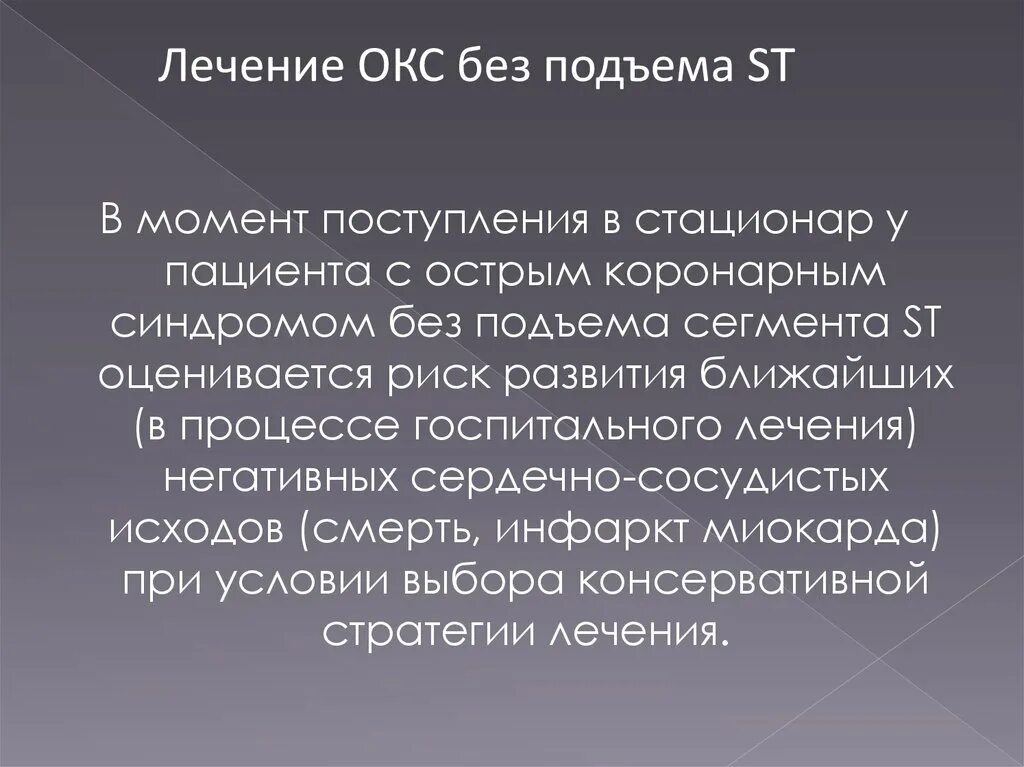 Лечение ОКС без подъема ST

В момент поступления в стационар у пациента с острым коронарным синдромом без подъема сегмента ST оценивается риск развития ближайших (в процессе госпитального лечения) негативных сердечно-сосудистых исходов (смерть, инфаркт миокарда) при условии выбора консервативной стратегии лечения.